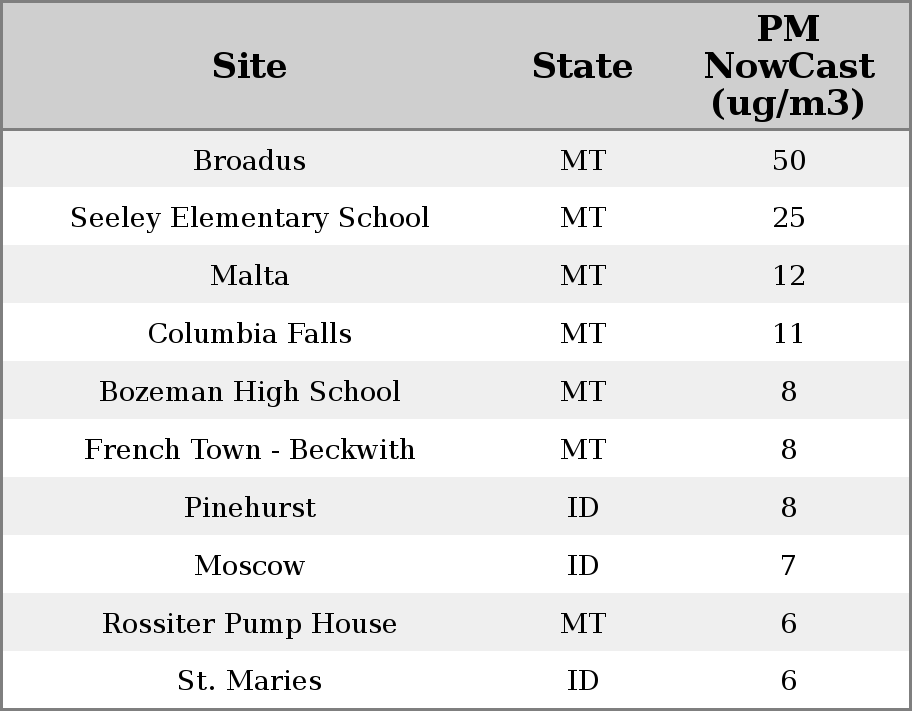 | Site | State | PM NowCast (ug/m3) |
|---|---|---|
| Broadus | MT | 50 |
| Seeley Elementary School | MT | 25 |
| Malta | MT | 12 |
| Columbia Falls | MT | 11 |
| Bozeman High School | MT | 8 |
| French Town - Beckwith | MT | 8 |
| Pinehurst | ID | 8 |
| Moscow | ID | 7 |
| Rossiter Pump House | MT | 6 |
| St. Maries | ID | 6 |